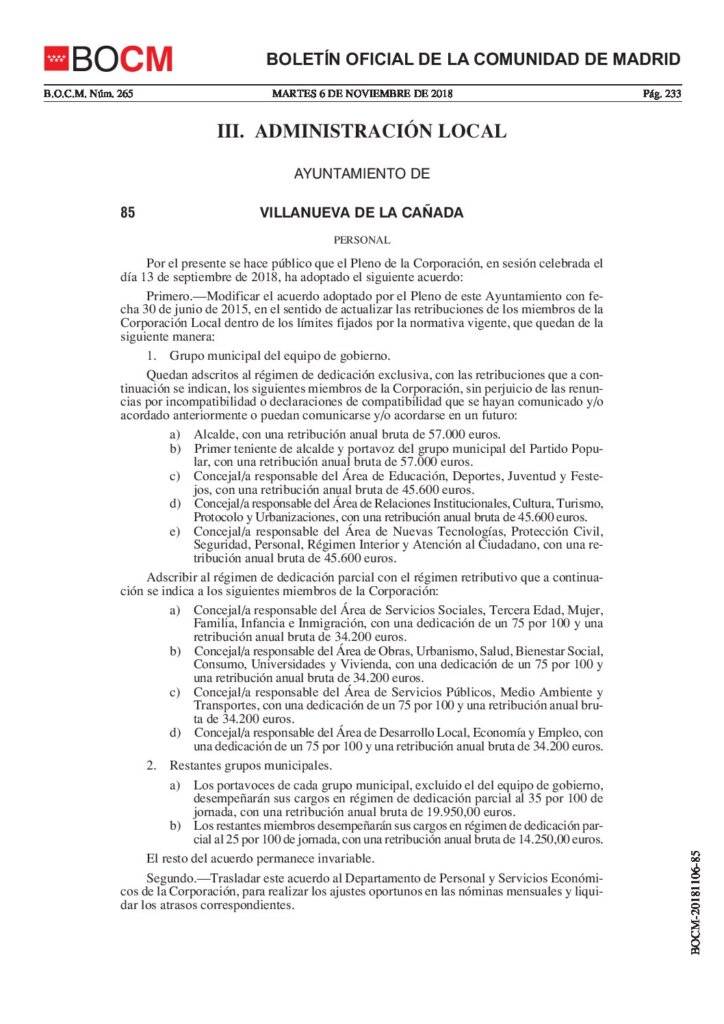 BOCM

BOLETÍN OFICIAL DE LA COMUNIDAD DE MADRID

B.O.C.M. Núm. 265

MARTES 6 DE NOVIEMBRE DE 2018

Pág. 233

III. ADMINISTRACIÓN LOCAL

AYUNTAMIENTO DE

85

VILLANUEVA DE LA CAÑADA

PERSONAL

Por el presente se hace público que el Pleno de la Corporación, en sesión celebrada el día 13 de septiembre de 2018, ha adoptado el siguiente acuerdo:

Primero.—Modificar el acuerdo adoptado por el Pleno de este Ayuntamiento con fecha 30 de junio de 2015, en el sentido de actualizar las retribuciones de los miembros de la Corporación Local dentro de los límites fijados por la normativa vigente, que quedan de la siguiente manera:

1. Grupo municipal del equipo de gobierno.

Quedan adscritos al régimen de dedicación exclusiva, con las retribuciones que a continuación se indican, los siguientes miembros de la Corporación, sin perjuicio de las renuncias por incompatibilidad o declaraciones de compatibilidad que se hayan comunicado y/o acordado anteriormente o puedan comunicarse y/o acordarse en un futuro:

a) Alcalde, con una retribución anual bruta de 57.000 euros.
b) Primer teniente de alcalde y portavoz del grupo municipal del Partido Popular, con una retribución anual bruta de 57.000 euros.
c) Concejal/a responsable del Área de Educación, Deportes, Juventud y Festejos, con una retribución anual bruta de 45.600 euros.
d) Concejal/a responsable del Área de Relaciones Institucionales, Cultura, Turismo, Protocolo y Urbanizaciones, con una retribución anual bruta de 45.600 euros.
e) Concejal/a responsable del Área de Nuevas Tecnologías, Protección Civil, Seguridad, Personal, Régimen Interior y Atención al Ciudadano, con una retribución anual bruta de 45.600 euros.

Adscribir al régimen de dedicación parcial con el régimen retributivo que a continuación se indica a los siguientes miembros de la Corporación:

a) Concejal/a responsable del Área de Servicios Sociales, Tercera Edad, Mujer, Familia, Infancia e Inmigración, con una dedicación de un 75 por 100 y una retribución anual bruta de 34.200 euros.
b) Concejal/a responsable del Área de Obras, Urbanismo, Salud, Bienestar Social, Consumo, Universidades y Vivienda, con una dedicación de un 75 por 100 y una retribución anual bruta de 34.200 euros.
c) Concejal/a responsable del Área de Servicios Públicos, Medio Ambiente y Transportes, con una dedicación de un 75 por 100 y una retribución anual bruta de 34.200 euros.
d) Concejal/a responsable del Área de Desarrollo Local, Economía y Empleo, con una dedicación de un 75 por 100 y una retribución anual bruta de 34.200 euros.

2. Restantes grupos municipales.

a) Los portavoces de cada grupo municipal, excluido el del equipo de gobierno, desempeñarán sus cargos en régimen de dedicación parcial al 35 por 100 de jornada, con una retribución anual bruta de 19.950,00 euros.
b) Los restantes miembros desempeñarán sus cargos en régimen de dedicación parcial al 25 por 100 de jornada, con una retribución anual bruta de 14.250,00 euros.

El resto del acuerdo permanece invariable.

Segundo.—Trasladar este acuerdo al Departamento de Personal y Servicios Económicos de la Corporación, para realizar los ajustes oportunos en las nóminas mensuales y liquidar los atrasos correspondientes.

BOCM-20181106-85